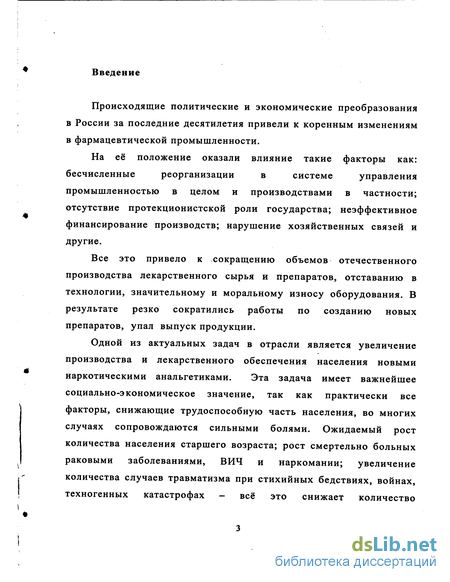 Введение

Происходящие политические и экономические преобразования в России за последние десятилетия привели к коренным изменениям в фармацевтической промышленности.

На её положение оказали влияние такие факторы как: бесчисленные реорганизации в системе управления промышленностью в целом и производствами в частности; отсутствие протекционистской роли государства; неэффективное финансирование производств; нарушение хозяйственных связей и другие.

Все это привело к сокращению объемов отечественного производства лекарственного сырья и препаратов, отставанию в технологии, значительному и моральному износу оборудования. В результате резко сократились работы по созданию новых препаратов, упал выпуск продукции.

Одной из актуальных задач в отрасли является увеличение производства и лекарственного обеспечения населения новыми наркотическими анальгетиками. Эта задача имеет важнейшее социально-экономическое значение, так как практически все факторы, снижающие трудоспособную часть населения, во многих случаях сопровождаются сильными болями. Ожидаемый рост количества населения старшего возраста; рост смертельно больных раковыми заболеваниями, ВИЧ и наркомании; увеличение количества случаев травматизма при стихийных бедствиях, войнах, техногенных катастрофах – всё это снижает количество

3

dsLib.net
библиотека диссертаций